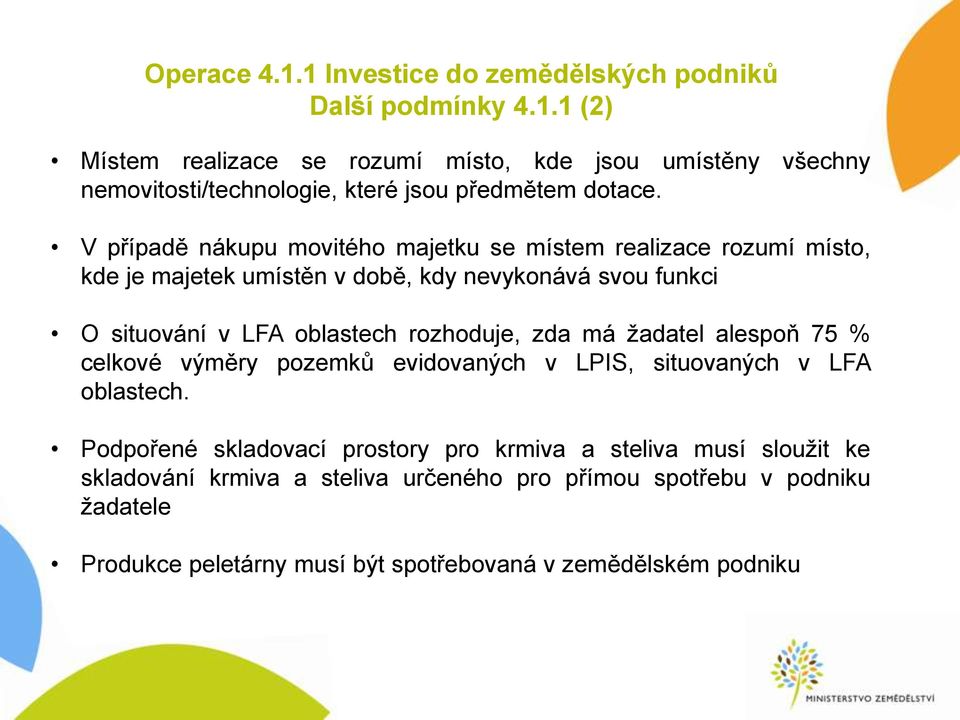 Operace 4.1.1 Investice do zemědělských podniků
Další podmínky 4.1.1 (2)

• Místem realizace se rozumí místo, kde jsou umístěny všechny nemovitosti/technologie, které jsou předmětem dotace.

• V případě nákupu movitého majetku se místem realizace rozumí místo, kde je majetek umístěn v době, kdy nevykonává svou funkci

• O situování v LFA oblastech rozhoduje, zda má žadatel alespoň 75 % celkové výměry pozemků evidovaných v LPIS, situovaných v LFA oblastech.

• Podpořené skladovací prostory pro krmiva a steliva musí sloužit ke skladování krmiva a steliva určeného pro přímou spotřebu v podniku žadatele

• Produkce peletárny musí být spotřebovaná v zemědělském podniku

MINISTERSTVO ZEMĚDĚLSTVÍ